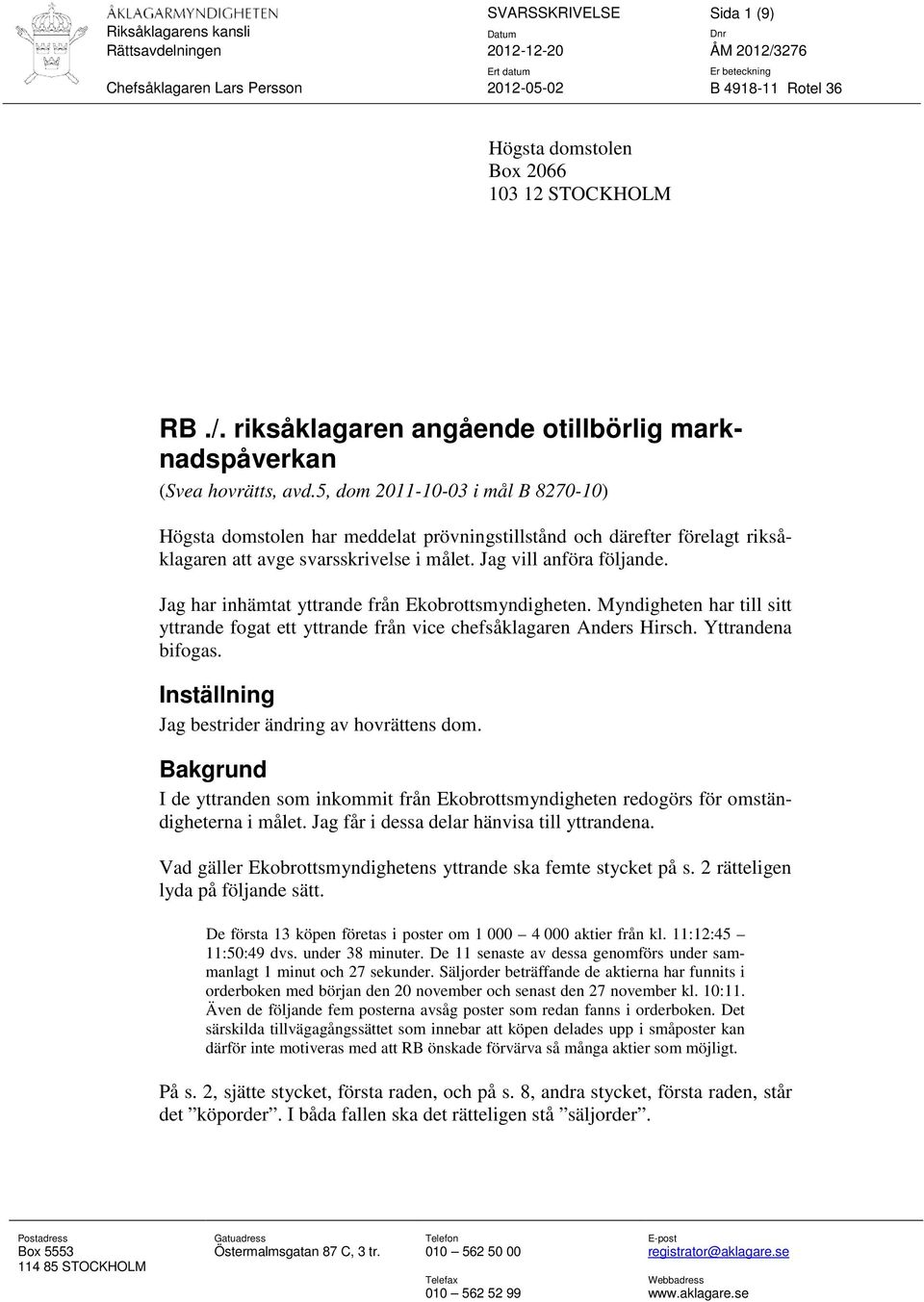 ÅKLAGARMYNDIGHETEN
Riksåklagarens kansli
Rättsavdelningen

Chefsåklagaren Lars Persson

SVARSSKRIVELSE

Datum
2012-12-20

Ert datum
2012-05-02

Sida 1 (9)

Dnr
ÅM 2012/3276

Er beteckning
B 4918-11 Rotel 36

Högsta domstolen
Box 2066
103 12 STOCKHOLM

RB ./. riksåklagaren angående otillbörlig marknadspåverkan
(Svea hovrätts, avd.5, dom 2011-10-03 i mål B 8270-10)

Högsta domstolen har meddelat prövningstillstånd och därefter förelagt riksåklagaren att avge svarsskrivelse i målet. Jag vill anföra följande.

Jag har inhämtat yttrande från Ekobrottsmyndigheten. Myndigheten har till sitt yttrande fogat ett yttrande från vice chefsåklagaren Anders Hirsch. Yttrandena bifogas.

Inställning
Jag bestrider ändring av hovrättens dom.

Bakgrund
I de yttranden som inkommit från Ekobrottsmyndigheten redogörs för omständigheterna i målet. Jag får i dessa delar hänvisa till yttrandena.

Vad gäller Ekobrottsmyndighetens yttrande ska femte stycket på s. 2 rätteligen lyda på följande sätt.

De första 13 köpen företas i poster om 1 000 – 4 000 aktier från kl. 11:12:45 – 11:50:49 dvs. under 38 minuter. De 11 senaste av dessa genomförs under sammanlagt 1 minut och 27 sekunder. Säljorder beträffande de aktierna har funnits i orderboken med början den 20 november och senast den 27 november kl. 10:11. Även de följande fem posterna avsåg poster som redan fanns i orderboken. Det särskilda tillvägagångssättet som innebar att köpen delades upp i småposter kan därför inte motiveras med att RB önskade förvärva så många aktier som möjligt.

På s. 2, sjätte stycket, första raden, och på s. 8, andra stycket, första raden, står det ”köporder”. I båda fallen ska det rätteligen stå ”säljorder”.

Postadress
Box 5553
114 85 STOCKHOLM

Gatuadress
Östermalmsgatan 87 C, 3 tr.

Telefon
010 – 562 50 00

Telefax
010 – 562 52 99

E-post
registrator@aklagare.se

Webbadress
www.aklagare.se